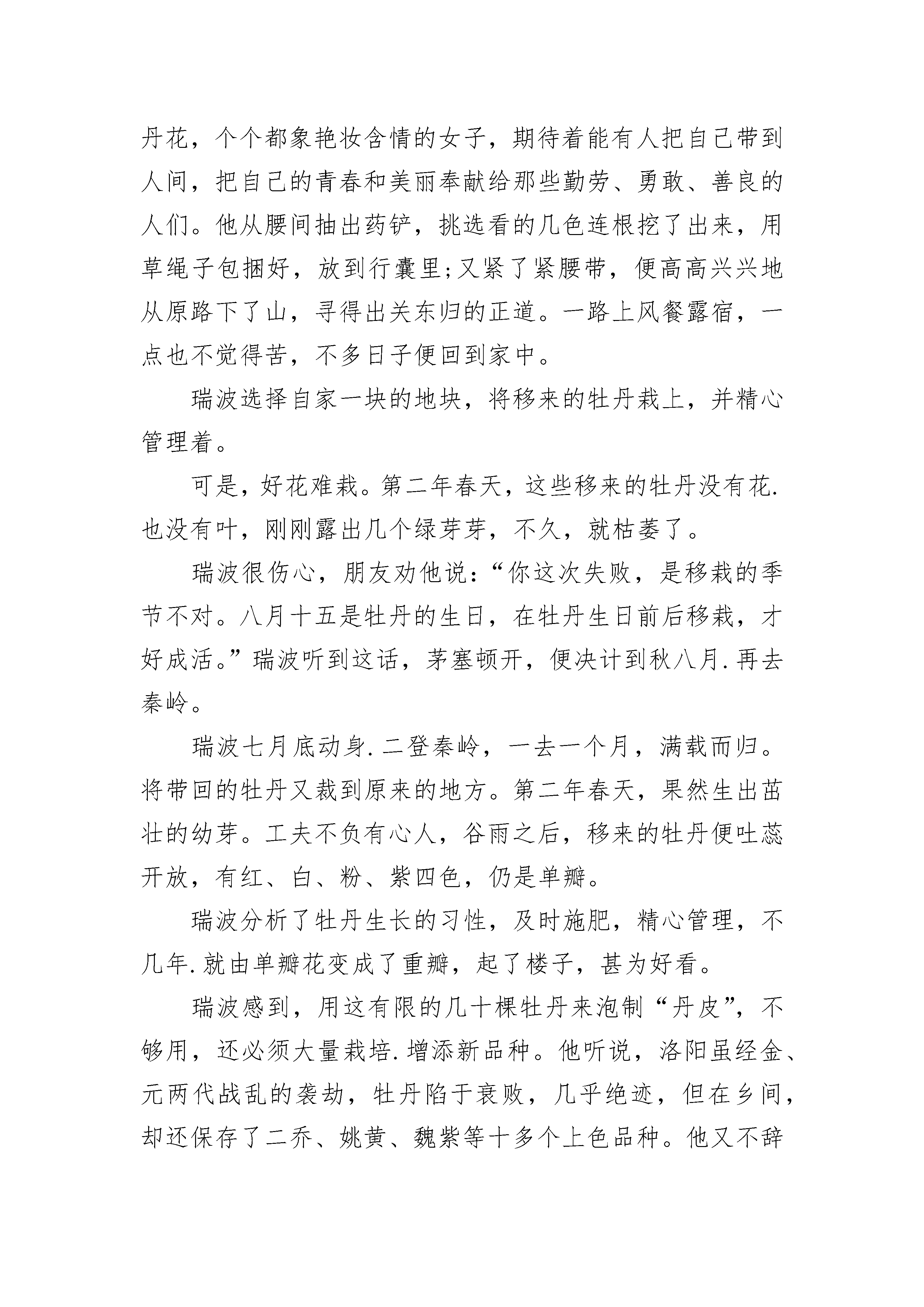 丹花，个个都象艳妆含情的女子，期待着能有人把自己带到人间，把自己的青春和美丽奉献给那些勤劳、勇敢、善良的人们。他从腰间抽出药铲，挑选看的几色连根挖了出来，用草绳子包捆好，放到行囊里;又紧了紧腰带，便高高兴兴地从原路下了山，寻得出关东归的正道。一路上风餐露宿，一点也不觉得苦，不多日子便回到家中。

瑞波选择自家一块的地块，将移来的牡丹栽上，并精心管理着。

可是，好花难栽。第二年春天，这些移来的牡丹没有花.也没有叶，刚刚露出几个绿芽芽，不久，就枯萎了。

瑞波很伤心，朋友劝他说：“你这次失败，是移栽的季节不对。八月十五是牡丹的生日，在牡丹生日前后移栽，才好成活。”瑞波听到这话，茅塞顿开，便决计到秋八月.再去秦岭。

瑞波七月底动身.二登秦岭，一去一个月，满载而归。将带回的牡丹又栽到原来的地方。第二年春天，果然生出茁壮的幼芽。工夫不负有心人，谷雨之后，移来的牡丹便吐蕊开放，有红、白、粉、紫四色，仍是单瓣。

瑞波分析了牡丹生长的习性，及时施肥，精心管理，不几年.就由单瓣花变成了重瓣，起了楼子，甚为好看。

瑞波感到，用这有限的几十棵牡丹来泡制“丹皮”，不够用，还必须大量栽培.增添新品种。他听说，洛阳虽经金、元两代战乱的袭劫，牡丹陷于衰败，几乎绝迹，但在乡间，却还保存了二乔、姚黄、魏紫等十多个上色品种。他又不辞